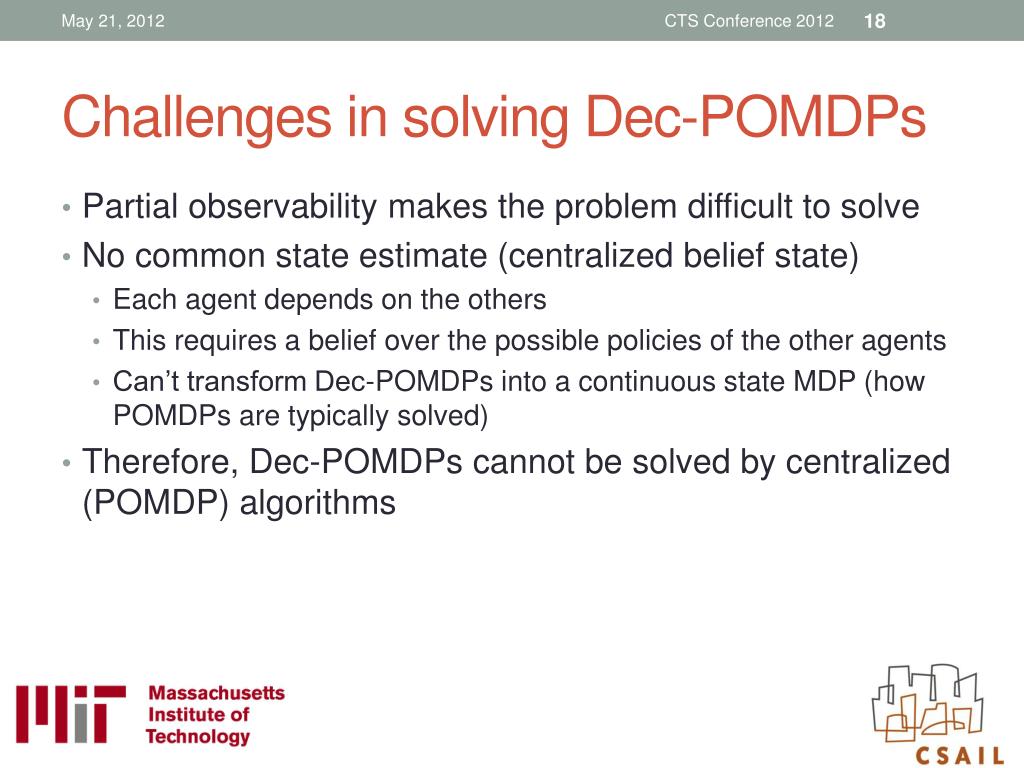 May 21, 2012

CTS Conference 2012 18

Challenges in solving Dec-POMDPs

• Partial observability makes the problem difficult to solve
• No common state estimate (centralized belief state)
  • Each agent depends on the others
  • This requires a belief over the possible policies of the other agents
  • Can't transform Dec-POMDPs into a continuous state MDP (how POMDPs are typically solved)
• Therefore, Dec-POMDPs cannot be solved by centralized (POMDP) algorithms

MIT Massachusetts Institute of Technology

CSAIL